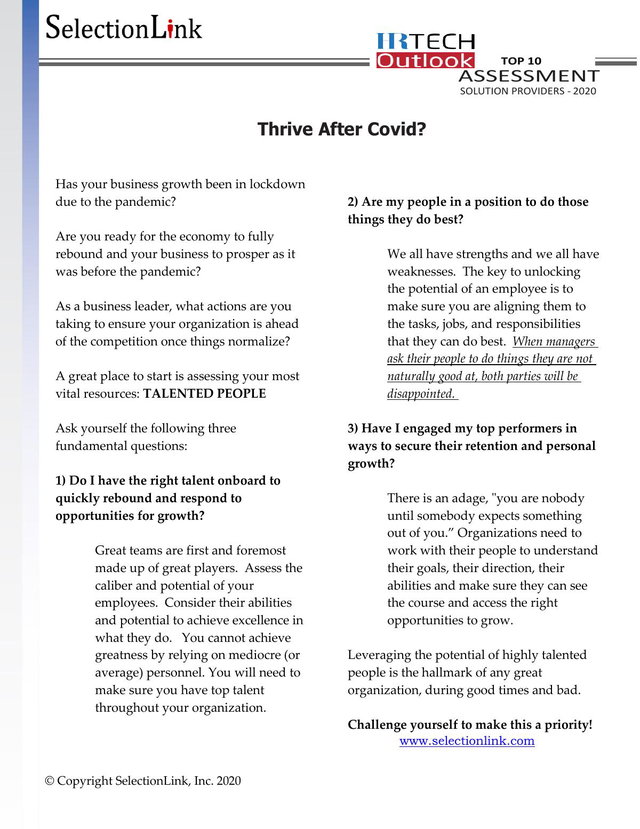 SelectionLink

HRTECH Outlook TOP 10 ASSESSMENT SOLUTION PROVIDERS - 2020

Thrive After Covid?

Has your business growth been in lockdown due to the pandemic?

Are you ready for the economy to fully rebound and your business to prosper as it was before the pandemic?

As a business leader, what actions are you taking to ensure your organization is ahead of the competition once things normalize?

A great place to start is assessing your most vital resources: TALENTED PEOPLE

Ask yourself the following three fundamental questions:

1) Do I have the right talent onboard to quickly rebound and respond to opportunities for growth?

Great teams are first and foremost made up of great players. Assess the caliber and potential of your employees. Consider their abilities and potential to achieve excellence in what they do. You cannot achieve greatness by relying on mediocre (or average) personnel. You will need to make sure you have top talent throughout your organization.

2) Are my people in a position to do those things they do best?

We all have strengths and we all have weaknesses. The key to unlocking the potential of an employee is to make sure you are aligning them to the tasks, jobs, and responsibilities that they can do best. When managers ask their people to do things they are not naturally good at, both parties will be disappointed.

3) Have I engaged my top performers in ways to secure their retention and personal growth?

There is an adage, "you are nobody until somebody expects something out of you." Organizations need to work with their people to understand their goals, their direction, their abilities and make sure they can see the course and access the right opportunities to grow.

Leveraging the potential of highly talented people is the hallmark of any great organization, during good times and bad.

Challenge yourself to make this a priority!
www.selectionlink.com

© Copyright SelectionLink, Inc. 2020